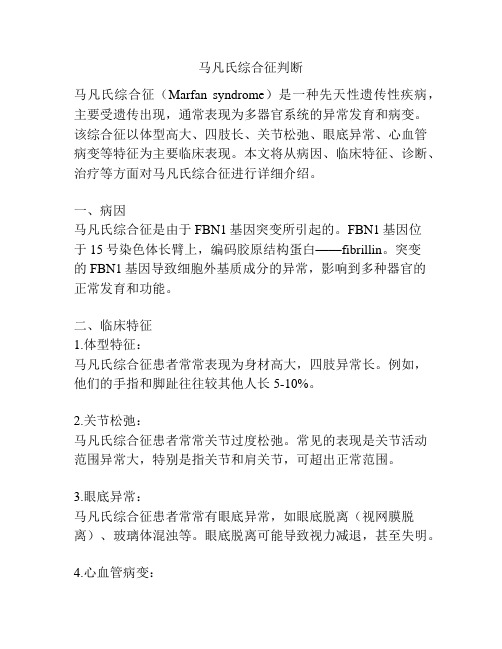 马凡氏综合征判断

马凡氏综合征（Marfan syndrome）是一种先天性遗传性疾病，主要受遗传出现，通常表现为多器官系统的异常发育和病变。该综合征以体型高大、四肢长、关节松弛、眼底异常、心血管病变等特征为主要临床表现。本文将从病因、临床特征、诊断、治疗等方面对马凡氏综合征进行详细介绍。

一、病因
马凡氏综合征是由于FBN1基因突变所引起的。FBN1基因位于15号染色体长臂上，编码胶原结构蛋白——fibrillin。突变的FBN1基因导致细胞外基质成分的异常，影响到多种器官的正常发育和功能。

二、临床特征
1.体型特征：
马凡氏综合征患者常常表现为身材高大，四肢异常长。例如，他们的手指和脚趾往往较其他人长5-10%。

2.关节松弛：
马凡氏综合征患者常常关节过度松弛。常见的表现是关节活动范围异常大，特别是指关节和肩关节，可超出正常范围。

3.眼底异常：
马凡氏综合征患者常常有眼底异常，如眼底脱离（视网膜脱离）、玻璃体混浊等。眼底脱离可能导致视力减退，甚至失明。

4.心血管病变：